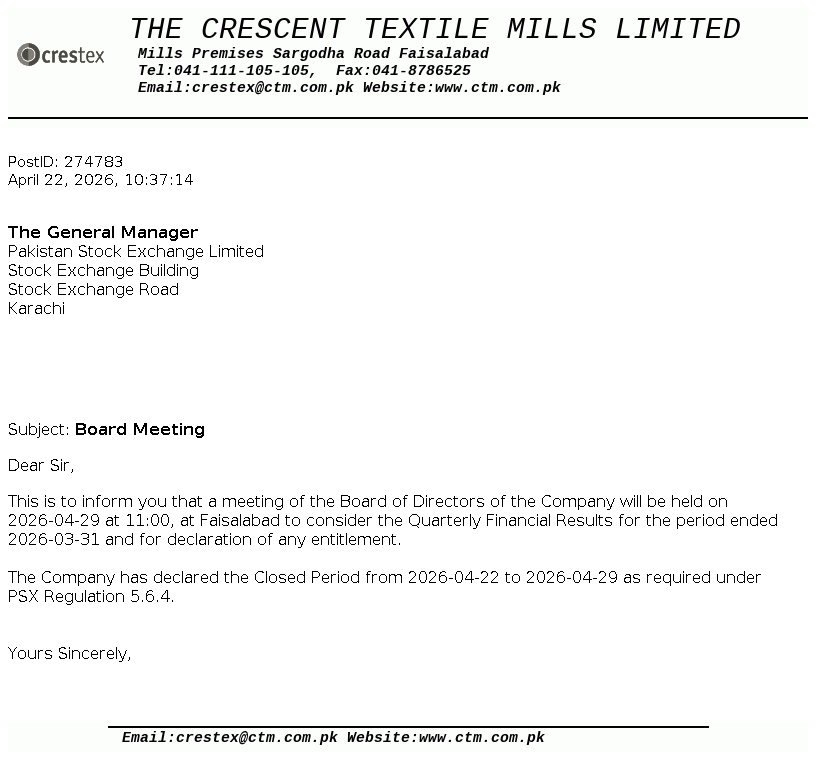 crestex

THE CRESCENT TEXTILE MILLS LIMITED
Mills Premises Sargodha Road Faisalabad
Tel:041-111-105-105, Fax:041-8786525
Email:crestex@ctm.com.pk Website:www.ctm.com.pk

PostID: 274783
April 22, 2026, 10:37:14

The General Manager
Pakistan Stock Exchange Limited
Stock Exchange Building
Stock Exchange Road
Karachi

Subject: Board Meeting

Dear Sir,

This is to inform you that a meeting of the Board of Directors of the Company will be held on 2026-04-29 at 11:00, at Faisalabad to consider the Quarterly Financial Results for the period ended 2026-03-31 and for declaration of any entitlement.

The Company has declared the Closed Period from 2026-04-22 to 2026-04-29 as required under PSX Regulation 5.6.4.

Yours Sincerely,

Email:crestex@ctm.com.pk Website:www.ctm.com.pk